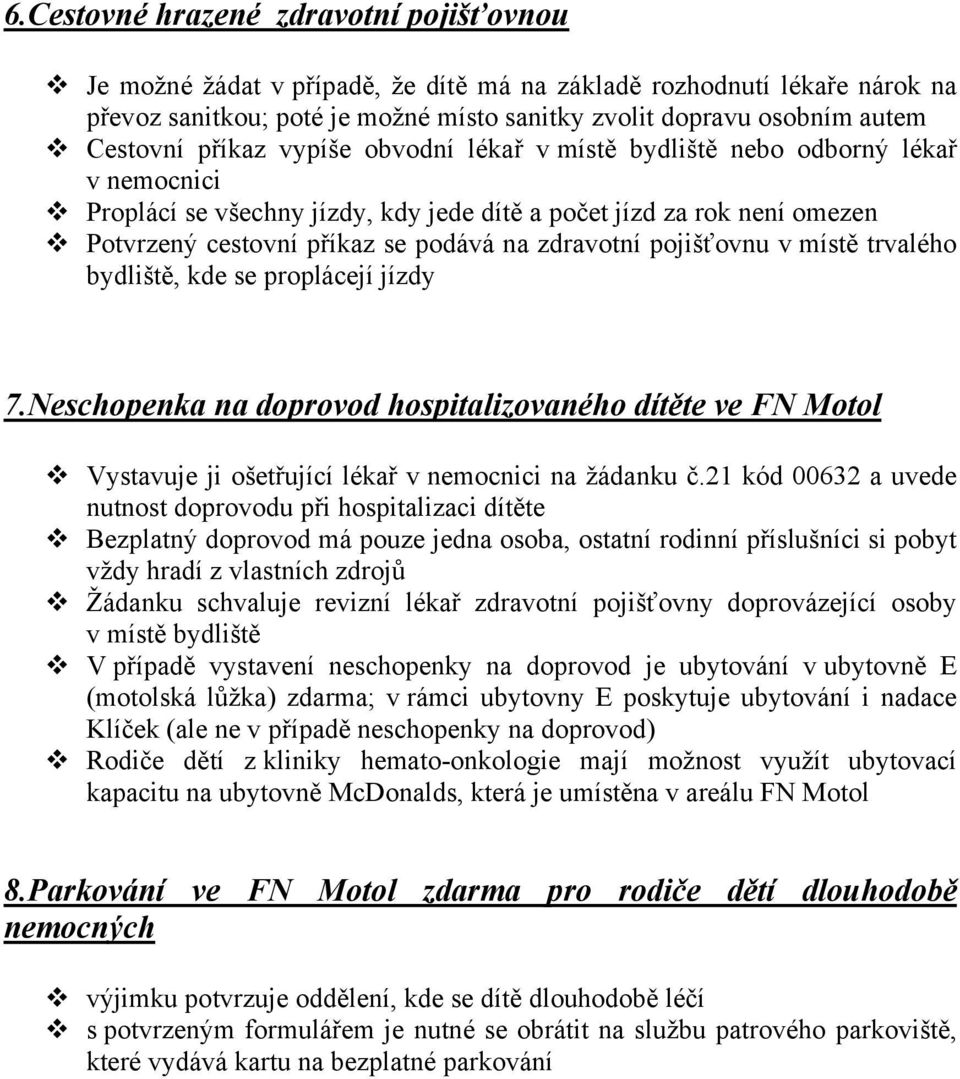 6.Cestovné hrazené zdravotní pojišťovnou

❖ Je možné žádat v případě, že dítě má na základě rozhodnutí lékaře nárok na převoz sanitkou; poté je možné místo sanitky zvolit dopravu osobním autem
❖ Cestovní příkaz vypíše obvodní lékař v místě bydliště nebo odborný lékař v nemocnici
❖ Proplácí se všechny jízdy, kdy jede dítě a počet jízd za rok není omezen
❖ Potvrzený cestovní příkaz se podává na zdravotní pojišťovnu v místě trvalého bydliště, kde se proplácejí jízdy

7.Neschopenka na doprovod hospitalizovaného dítěte ve FN Motol

❖ Vystavuje ji ošetřující lékař v nemocnici na žádanku č.21 kód 00632 a uvede nutnost doprovodu při hospitalizaci dítěte
❖ Bezplatný doprovod má pouze jedna osoba, ostatní rodinní příslušníci si pobyt vždy hradí z vlastních zdrojů
❖ Žádanku schvaluje revizní lékař zdravotní pojišťovny doprovázející osoby v místě bydliště
❖ V případě vystavení neschopenky na doprovod je ubytování v ubytovně E (motolská lůžka) zdarma; v rámci ubytovny E poskytuje ubytování i nadace Klíček (ale ne v případě neschopenky na doprovod)
❖ Rodiče dětí z kliniky hemato-onkologie mají možnost využít ubytovací kapacitu na ubytovně McDonalds, která je umístěna v areálu FN Motol

8.Parkování ve FN Motol zdarma pro rodiče dětí dlouhodobě nemocných

❖ výjimku potvrzuje oddělení, kde se dítě dlouhodobě léčí
❖ s potvrzeným formulářem je nutné se obrátit na službu patrového parkoviště, které vydává kartu na bezplatné parkování